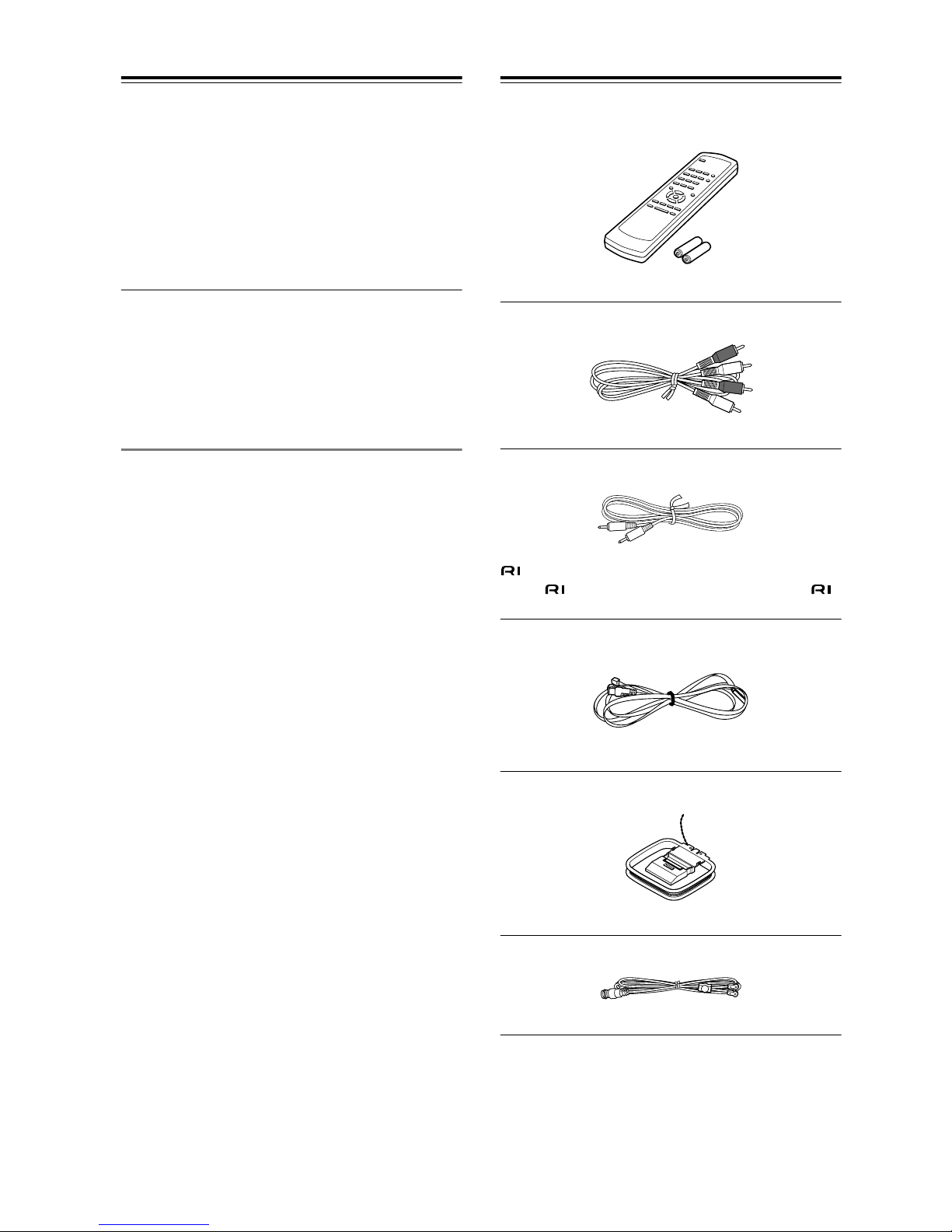 RI
RI RI